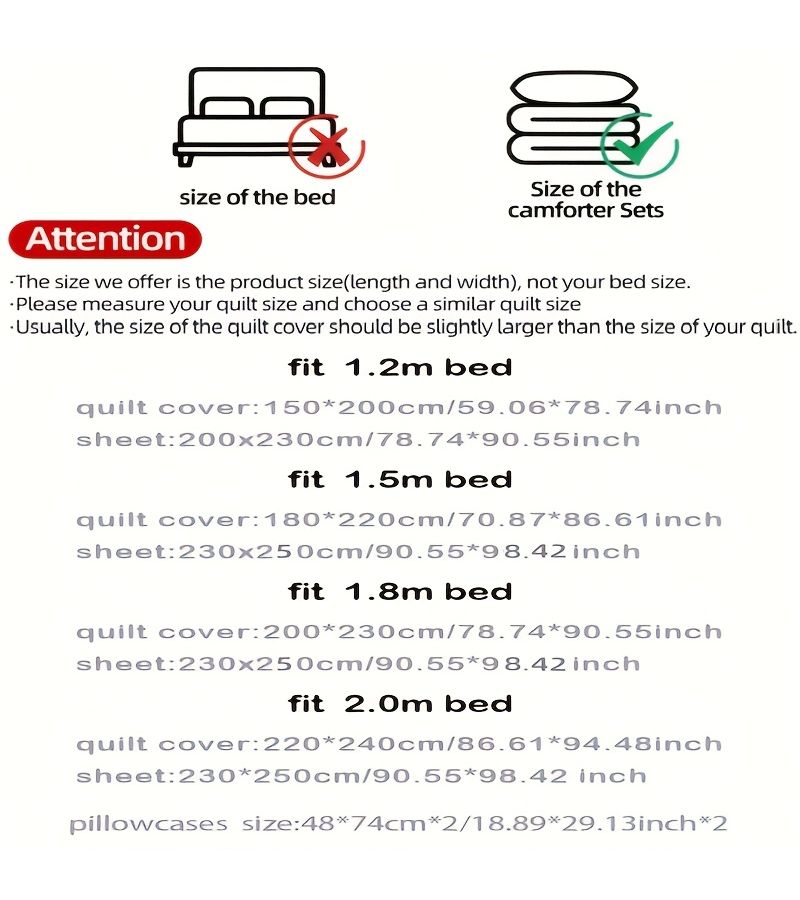 size of the bed

Size of the camforter Sets

Attention

·The size we offer is the product size(length and width), not your bed size.
·Please measure your quilt size and choose a similar quilt size
·Usually, the size of the quilt cover should be slightly larger than the size of your quilt.

fit 1.2m bed

quilt cover:150*200cm/59.06*78.74inch
sheet:200x230cm/78.74*90.55inch

fit 1.5m bed

quilt cover:180*220cm/70.87*86.61inch
sheet:230x250cm/90.55*98.42inch

fit 1.8m bed

quilt cover:200*230cm/78.74*90.55inch
sheet:230x250cm/90.55*98.42inch

fit 2.0m bed

quilt cover:220*240cm/86.61*94.48inch
sheet:230*250cm/90.55*98.42 inch

pillowcases size:48*74cm*2/18.89*29.13inch*2